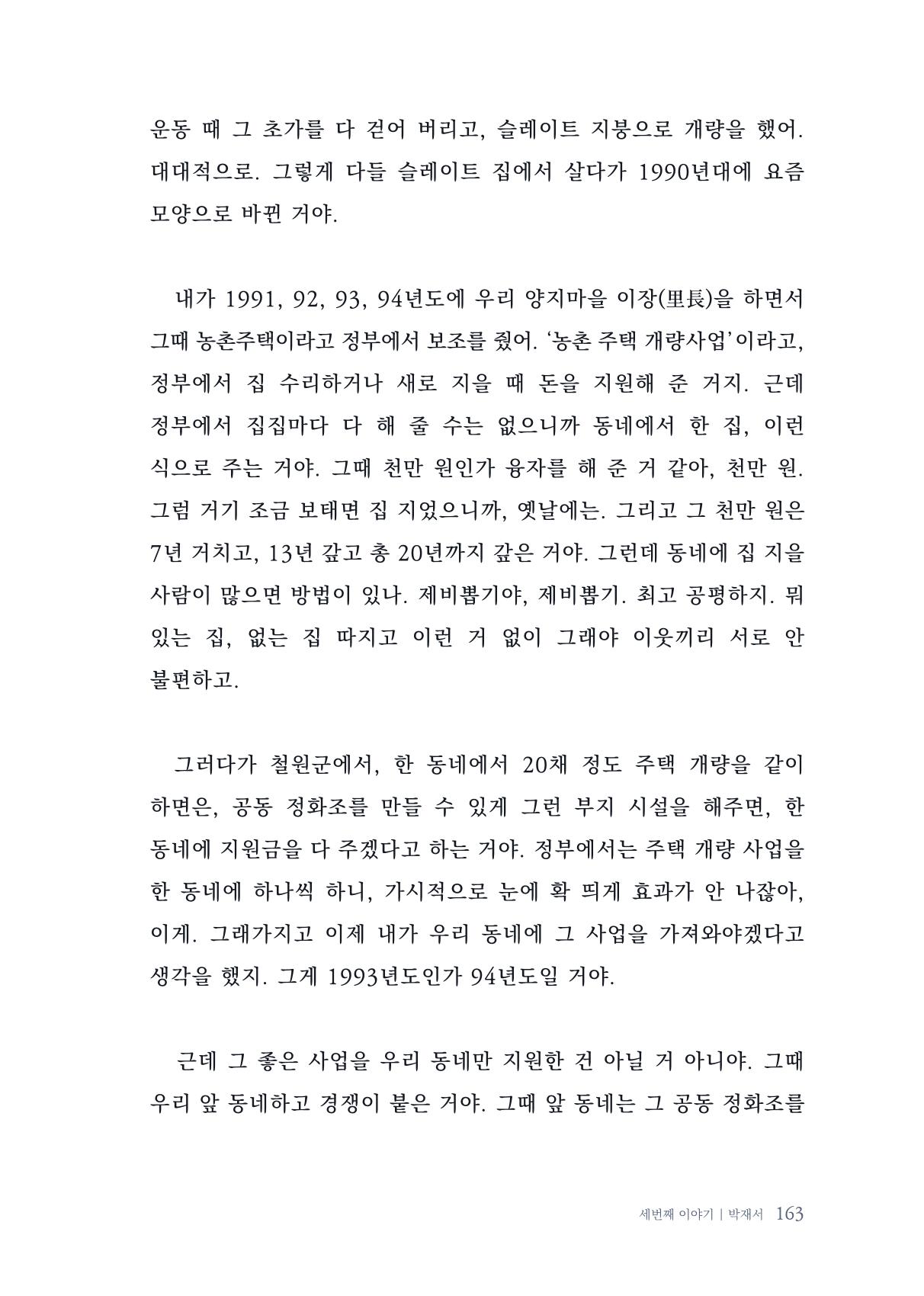 운동 때 그 초가를 다 걷어 버리고, 슬레이트 지붕으로 개량을 했어. 대대적으로. 그렇게 다들 슬레이트 집에서 살다가 1990년대에 요즘 모양으로 바뀐 거야.

내가 1991, 92, 93, 94년도에 우리 양지마을 이장(里長)을 하면서 그때 농촌주택이라고 정부에서 보조를 줬어. '농촌 주택 개량사업'이라고, 정부에서 집 수리하거나 새로 지을 때 돈을 지원해 준 거지. 근데 정부에서 집집마다 다 해 줄 수는 없으니까 동네에서 한 집, 이런 식으로 주는 거야. 그때 천만 원인가 융자를 해 준 거 같아, 천만 원. 그럼 거기 조금 보태면 집 지었으니까, 옛날에는. 그리고 그 천만 원은 7년 거치고, 13년 갚고 총 20년까지 갚은 거야. 그런데 동네에 집 지을 사람이 많으면 방법이 있나. 제비뽑기야, 제비뽑기. 최고 공평하지. 뭐 있는 집, 없는 집 따지고 이런 거 없이 그래야 이웃끼리 서로 안 불편하고.

그러다가 철원군에서, 한 동네에서 20채 정도 주택 개량을 같이 하면은, 공동 정화조를 만들 수 있게 그런 부지 시설을 해주면, 한 동네에 지원금을 다 주겠다고 하는 거야. 정부에서는 주택 개량 사업을 한 동네에 하나씩 하니, 가시적으로 눈에 확 띄게 효과가 안 나잖아, 이게. 그래가지고 이제 내가 우리 동네에 그 사업을 가져와야겠다고 생각을 했지. 그게 1993년도인가 94년도일 거야.

근데 그 좋은 사업을 우리 동네만 지원한 건 아닐 거 아니야. 그때 우리 앞 동네하고 경쟁이 붙은 거야. 그때 앞 동네는 그 공동 정화조를

세번째 이야기 | 박재서 163